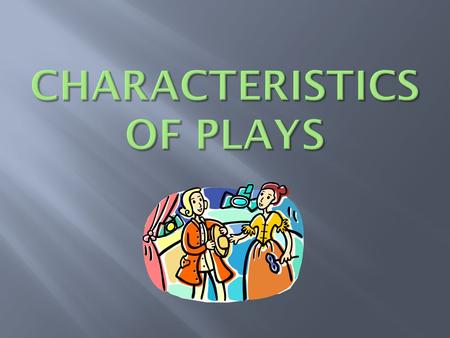 CHARACTERISTICS OF PLAYS